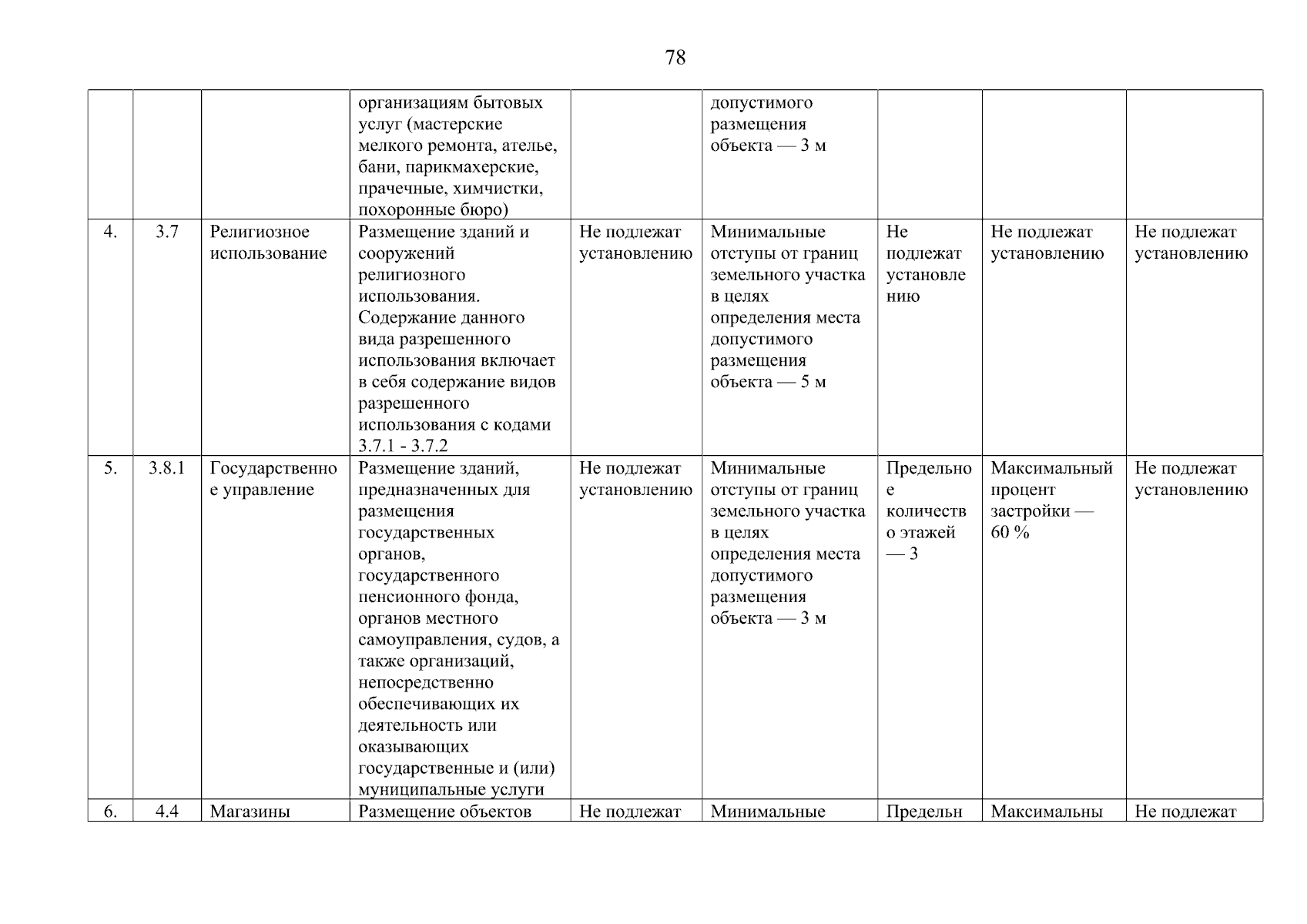 78

|  |  |  |  |  |  |  |  |  |
|---|---|---|---|---|---|---|---|---|
|  |  |  | организациям бытовых услуг (мастерские мелкого ремонта, ателье, бани, парикмахерские, прачечные, химчистки, похоронные бюро) |  | допустимого размещения объекта — 3 м |  |  |  |
| 4. | 3.7 | Религиозное использование | Размещение зданий и сооружений религиозного использования. Содержание данного вида разрешенного использования включает в себя содержание видов разрешенного использования с кодами 3.7.1 - 3.7.2 | Не подлежат установлению | Минимальные отступы от границ земельного участка в целях определения места допустимого размещения объекта — 5 м | Не подлежат установлению | Не подлежат установлению | Не подлежат установлению |
| 5. | 3.8.1 | Государственное управление | Размещение зданий, предназначенных для размещения государственных органов, государственного пенсионного фонда, органов местного самоуправления, судов, а также организаций, непосредственно обеспечивающих их деятельность или оказывающих государственные и (или) муниципальные услуги | Не подлежат установлению | Минимальные отступы от границ земельного участка в целях определения места допустимого размещения объекта — 3 м | Предельное количество этажей — 3 | Максимальный процент застройки — 60 % | Не подлежат установлению |
| 6. | 4.4 | Магазины | Размещение объектов | Не подлежат | Минимальные | Предельн | Максимальны | Не подлежат |